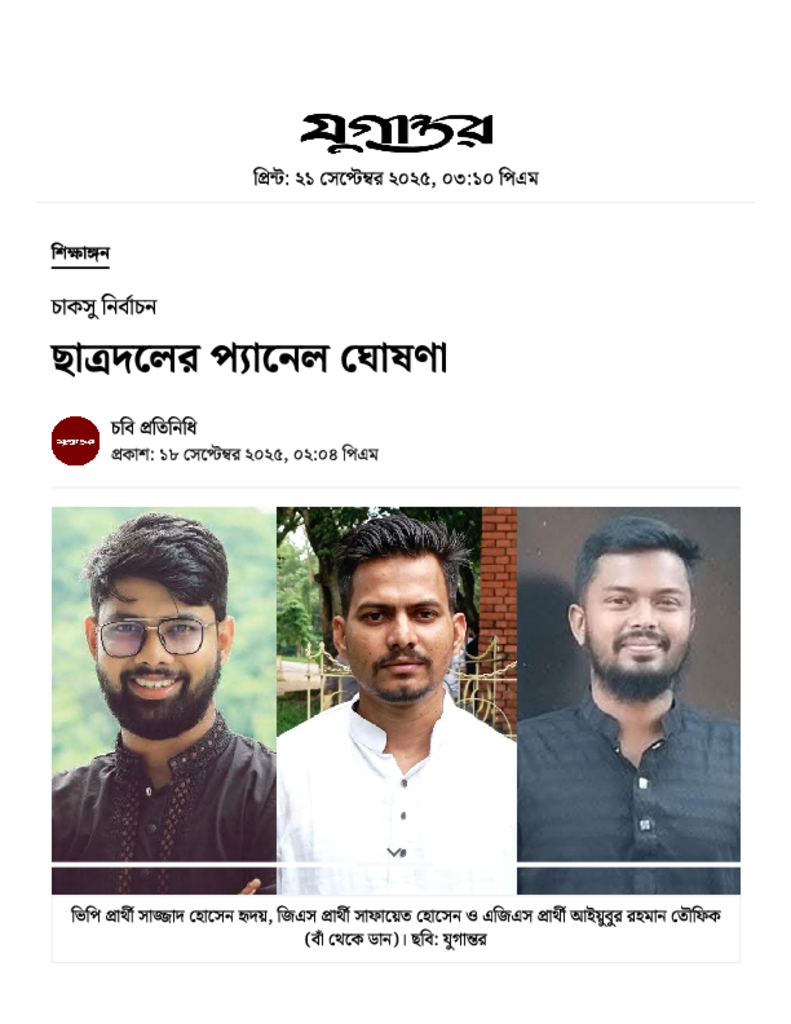 যুগান্তর

প্রিন্ট: ২১ সেপ্টেম্বর ২০২৫, ০৩:১০ পিএম

শিক্ষাঙ্গন

চাকসু নির্বাচন

ছাত্রদলের প্যানেল ঘোষণা

যুগান্তর

চবি প্রতিনিধি
প্রকাশ: ১৮ সেপ্টেম্বর ২০২৫, ০২:০৪ পিএম

ভিপি প্রার্থী সাজ্জাদ হোসেন হৃদয়, জিএস প্রার্থী সাফায়েত হোসেন ও এজিএস প্রার্থী আইয়ুবুর রহমান তৌফিক (বাঁ থেকে ডান)। ছবি: যুগান্তর